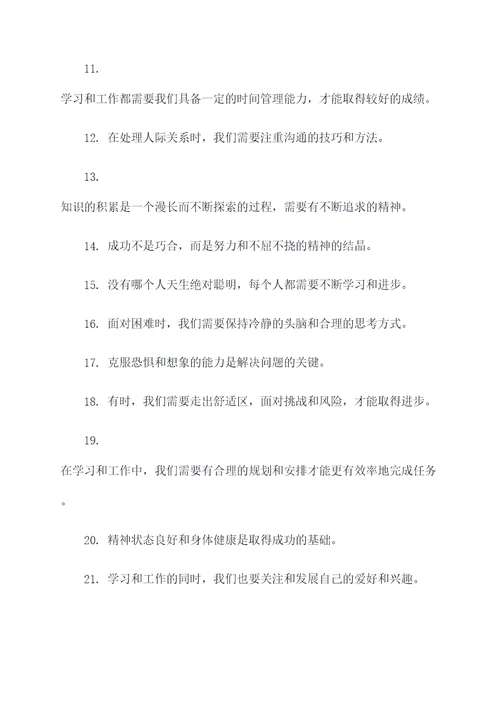 11.

学习和工作都需要我们具备一定的时间管理能力，才能取得较好的成绩。

12. 在处理人际关系时，我们需要注重沟通的技巧和方法。

13.

知识的积累是一个漫长而不断探索的过程，需要有不断追求的精神。

14. 成功不是巧合，而是努力和不屈不挠的精神的结晶。

15. 没有哪个人天生绝对聪明，每个人都需要不断学习和进步。

16. 面对困难时，我们需要保持冷静的头脑和合理的思考方式。

17. 克服恐惧和想象的能力是解决问题的关键。

18. 有时，我们需要走出舒适区，面对挑战和风险，才能取得进步。

19.

在学习和工作中，我们需要有合理的规划和安排才能更有效率地完成任务。

20. 精神状态良好和身体健康是取得成功的基础。

21. 学习和工作的同时，我们也要关注和发展自己的爱好和兴趣。